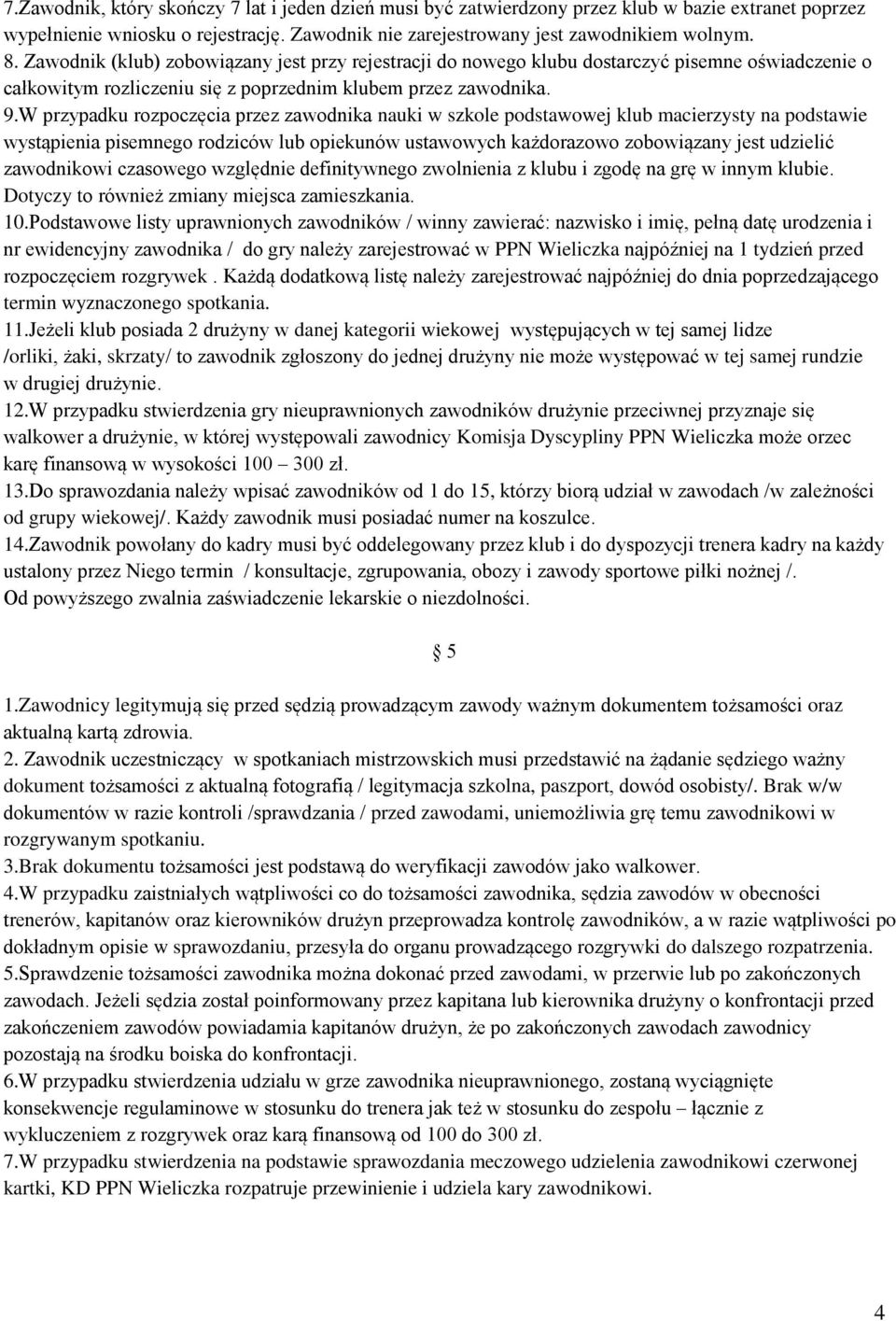 7.Zawodnik, który skończy 7 lat i jeden dzień musi być zatwierdzony przez klub w bazie extranet poprzez wypełnienie wniosku o rejestrację. Zawodnik nie zarejestrowany jest zawodnikiem wolnym.
8. Zawodnik (klub) zobowiązany jest przy rejestracji do nowego klubu dostarczyć pisemne oświadczenie o całkowitym rozliczeniu się z poprzednim klubem przez zawodnika.
9.W przypadku rozpoczęcia przez zawodnika nauki w szkole podstawowej klub macierzysty na podstawie wystąpienia pisemnego rodziców lub opiekunów ustawowych każdorazowo zobowiązany jest udzielić zawodnikowi czasowego względnie definitywnego zwolnienia z klubu i zgodę na grę w innym klubie. Dotyczy to również zmiany miejsca zamieszkania.
10.Podstawowe listy uprawnionych zawodników / winny zawierać: nazwisko i imię, pełną datę urodzenia i nr ewidencyjny zawodnika / do gry należy zarejestrować w PPN Wieliczka najpóźniej na 1 tydzień przed rozpoczęciem rozgrywek . Każdą dodatkową listę należy zarejestrować najpóźniej do dnia poprzedzającego termin wyznaczonego spotkania.
11.Jeżeli klub posiada 2 drużyny w danej kategorii wiekowej występujących w tej samej lidze /orliki, żaki, skrzaty/ to zawodnik zgłoszony do jednej drużyny nie może występować w tej samej rundzie w drugiej drużynie.
12.W przypadku stwierdzenia gry nieuprawnionych zawodników drużynie przeciwnej przyznaje się walkower a drużynie, w której występowali zawodnicy Komisja Dyscypliny PPN Wieliczka może orzec karę finansową w wysokości 100 – 300 zł.
13.Do sprawozdania należy wpisać zawodników od 1 do 15, którzy biorą udział w zawodach /w zależności od grupy wiekowej/. Każdy zawodnik musi posiadać numer na koszulce.
14.Zawodnik powołany do kadry musi być oddelegowany przez klub i do dyspozycji trenera kadry na każdy ustalony przez Niego termin / konsultacje, zgrupowania, obozy i zawody sportowe piłki nożnej /.
Od powyższego zwalnia zaświadczenie lekarskie o niezdolności.

§ 5

1.Zawodnicy legitymują się przed sędzią prowadzącym zawody ważnym dokumentem tożsamości oraz aktualną kartą zdrowia.
2. Zawodnik uczestniczący w spotkaniach mistrzowskich musi przedstawić na żądanie sędziego ważny dokument tożsamości z aktualną fotografią / legitymacja szkolna, paszport, dowód osobisty/. Brak w/w dokumentów w razie kontroli /sprawdzania / przed zawodami, uniemożliwia grę temu zawodnikowi w rozgrywanym spotkaniu.
3.Brak dokumentu tożsamości jest podstawą do weryfikacji zawodów jako walkower.
4.W przypadku zaistniałych wątpliwości co do tożsamości zawodnika, sędzia zawodów w obecności trenerów, kapitanów oraz kierowników drużyn przeprowadza kontrolę zawodników, a w razie wątpliwości po dokładnym opisie w sprawozdaniu, przesyła do organu prowadzącego rozgrywki do dalszego rozpatrzenia.
5.Sprawdzenie tożsamości zawodnika można dokonać przed zawodami, w przerwie lub po zakończonych zawodach. Jeżeli sędzia został poinformowany przez kapitana lub kierownika drużyny o konfrontacji przed zakończeniem zawodów powiadamia kapitanów drużyn, że po zakończonych zawodach zawodnicy pozostają na środku boiska do konfrontacji.
6.W przypadku stwierdzenia udziału w grze zawodnika nieuprawnionego, zostaną wyciągnięte konsekwencje regulaminowe w stosunku do trenera jak też w stosunku do zespołu – łącznie z wykluczeniem z rozgrywek oraz karą finansową od 100 do 300 zł.
7.W przypadku stwierdzenia na podstawie sprawozdania meczowego udzielenia zawodnikowi czerwonej kartki, KD PPN Wieliczka rozpatruje przewinienie i udziela kary zawodnikowi.

4